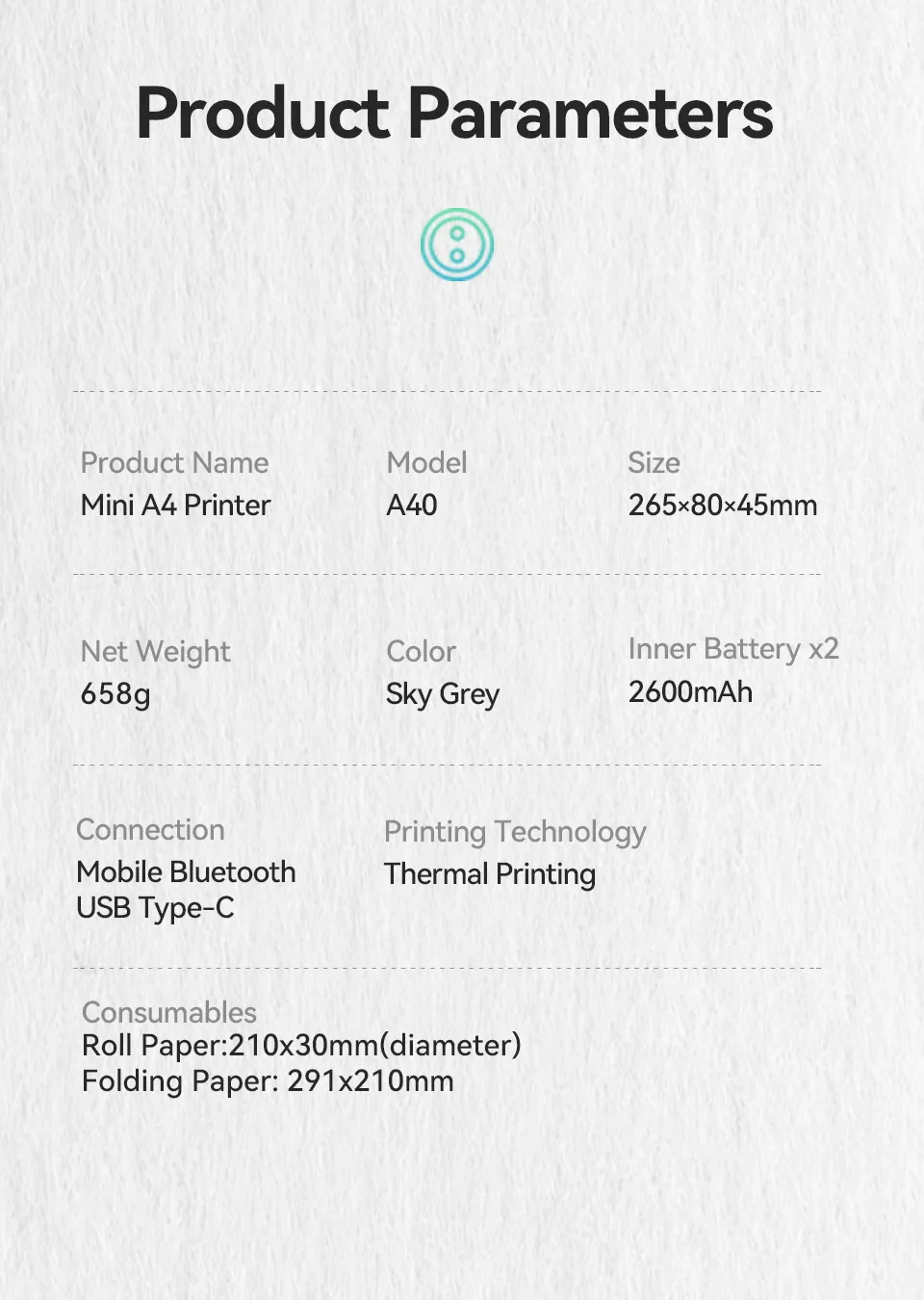 Product Parameters

Product Name
Mini A4 Printer

Model
A40

Size
265×80×45mm

Net Weight
658g

Color
Sky Grey

Inner Battery x2
2600mAh

Connection
Mobile Bluetooth
USB Type-C

Printing Technology
Thermal Printing

Consumables
Roll Paper:210x30mm(diameter)
Folding Paper: 291x210mm